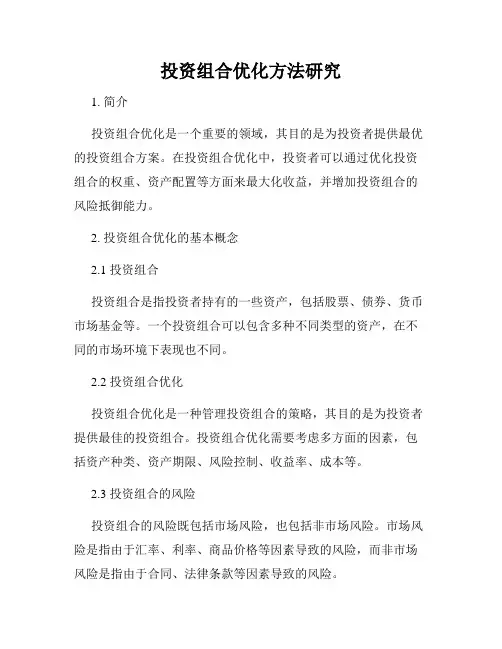 投资组合优化方法研究

1. 简介

投资组合优化是一个重要的领域，其目的是为投资者提供最优的投资组合方案。在投资组合优化中，投资者可以通过优化投资组合的权重、资产配置等方面来最大化收益，并增加投资组合的风险抵御能力。

2. 投资组合优化的基本概念

2.1 投资组合

投资组合是指投资者持有的一些资产，包括股票、债券、货币市场基金等。一个投资组合可以包含多种不同类型的资产，在不同的市场环境下表现也不同。

2.2 投资组合优化

投资组合优化是一种管理投资组合的策略，其目的是为投资者提供最佳的投资组合。投资组合优化需要考虑多方面的因素，包括资产种类、资产期限、风险控制、收益率、成本等。

2.3 投资组合的风险

投资组合的风险既包括市场风险，也包括非市场风险。市场风险是指由于汇率、利率、商品价格等因素导致的风险，而非市场风险是指由于合同、法律条款等因素导致的风险。